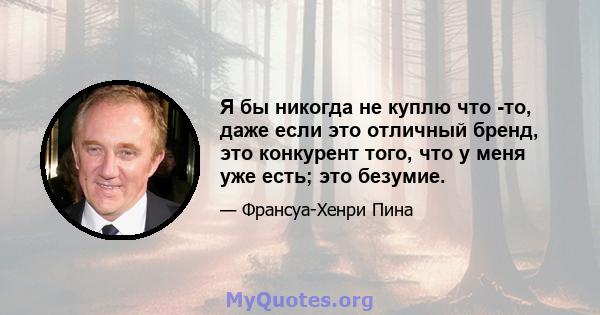 Я бы никогда не куплю что -то, даже если это отличный бренд, это конкурент того, что у меня уже есть; это безумие.

— Франсуа-Хенри Пина

MyQuotes.org